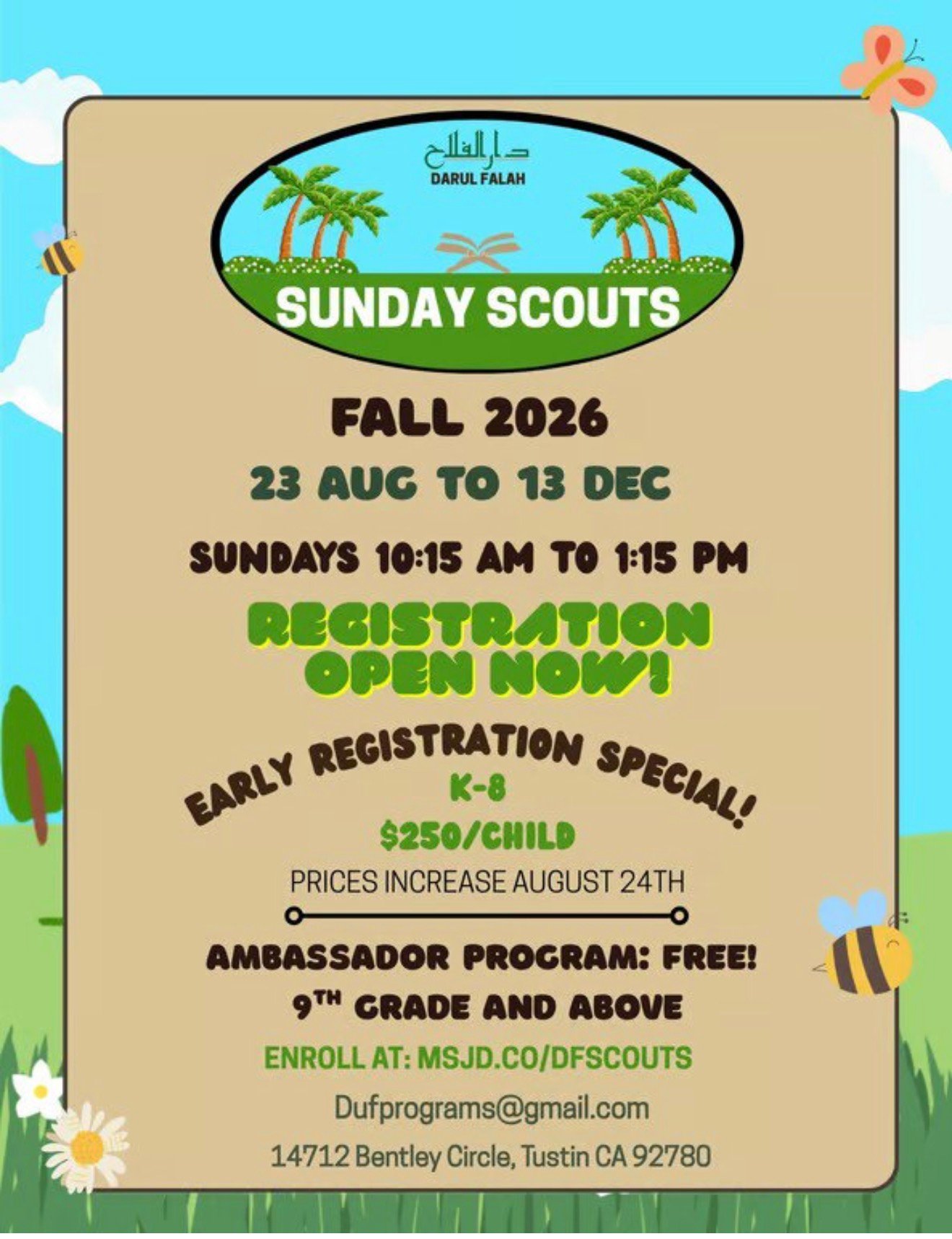 دار الفلاح
DARUL FALAH

SUNDAY SCOUTS

FALL 2026

23 AUG TO 13 DEC

SUNDAYS 10:15 AM TO 1:15 PM

REGISTRATION OPEN NOW!

EARLY REGISTRATION SPECIAL!

K-8

$250/CHILD

PRICES INCREASE AUGUST 24TH

AMBASSADOR PROGRAM: FREE!

9TH GRADE AND ABOVE

ENROLL AT: MSJD.CO/DFSCOUTS

Dufprograms@gmail.com

14712 Bentley Circle, Tustin CA 92780